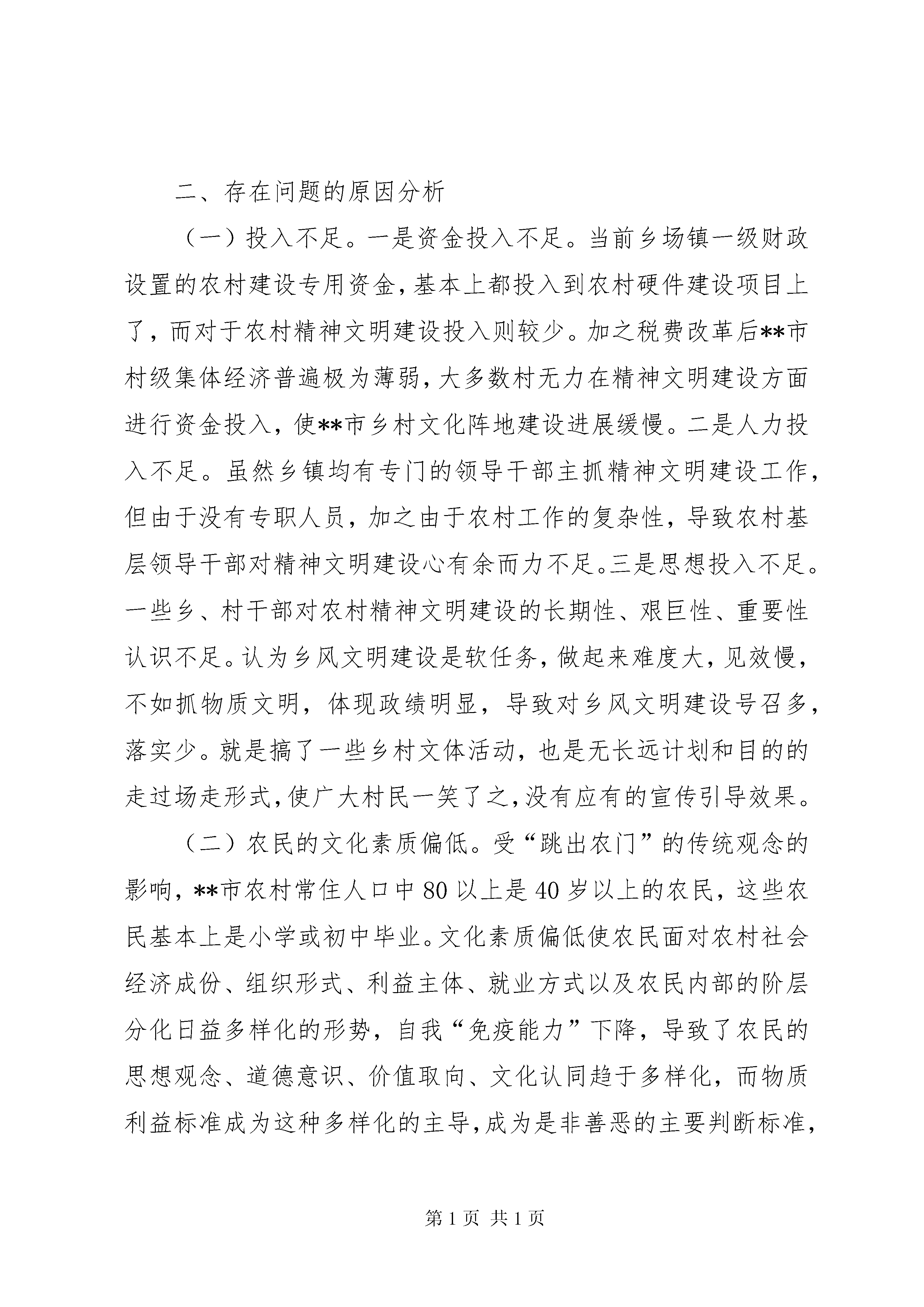 二、存在问题的原因分析

（一）投入不足。一是资金投入不足。当前乡场镇一级财政设置的农村建设专用资金，基本上都投入到农村硬件建设项目上了，而对于农村精神文明建设投入则较少。加之税费改革后**市村级集体经济普遍极为薄弱，大多数村无力在精神文明建设方面进行资金投入，使**市乡村文化阵地建设进展缓慢。二是人力投入不足。虽然乡镇均有专门的领导干部主抓精神文明建设工作，但由于没有专职人员，加之由于农村工作的复杂性，导致农村基层领导干部对精神文明建设心有余而力不足。三是思想投入不足。一些乡、村干部对农村精神文明建设的长期性、艰巨性、重要性认识不足。认为乡风文明建设是软任务，做起来难度大，见效慢，不如抓物质文明，体现政绩明显，导致对乡风文明建设号召多，落实少。就是搞了一些乡村文体活动，也是无长远计划和目的的走过场走形式，使广大村民一笑了之，没有应有的宣传引导效果。

（二）农民的文化素质偏低。受“跳出农门”的传统观念的影响，**市农村常住人口中80以上是40岁以上的农民，这些农民基本上是小学或初中毕业。文化素质偏低使农民面对农村社会经济成份、组织形式、利益主体、就业方式以及农民内部的阶层分化日益多样化的形势，自我“免疫能力”下降，导致了农民的思想观念、道德意识、价值取向、文化认同趋于多样化，而物质利益标准成为这种多样化的主导，成为是非善恶的主要判断标准，

第1页 共1页